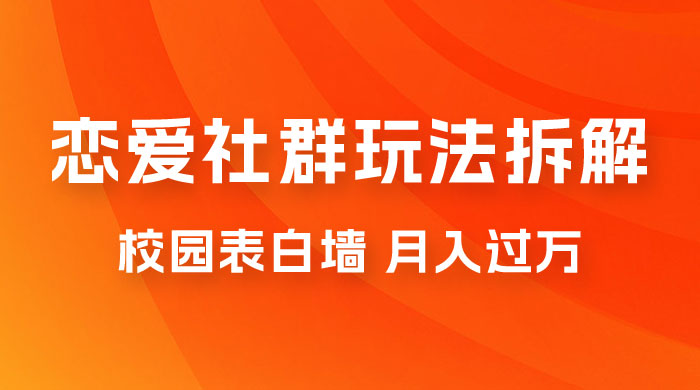 恋爱社群玩法拆解

校园表白墙 月入过万